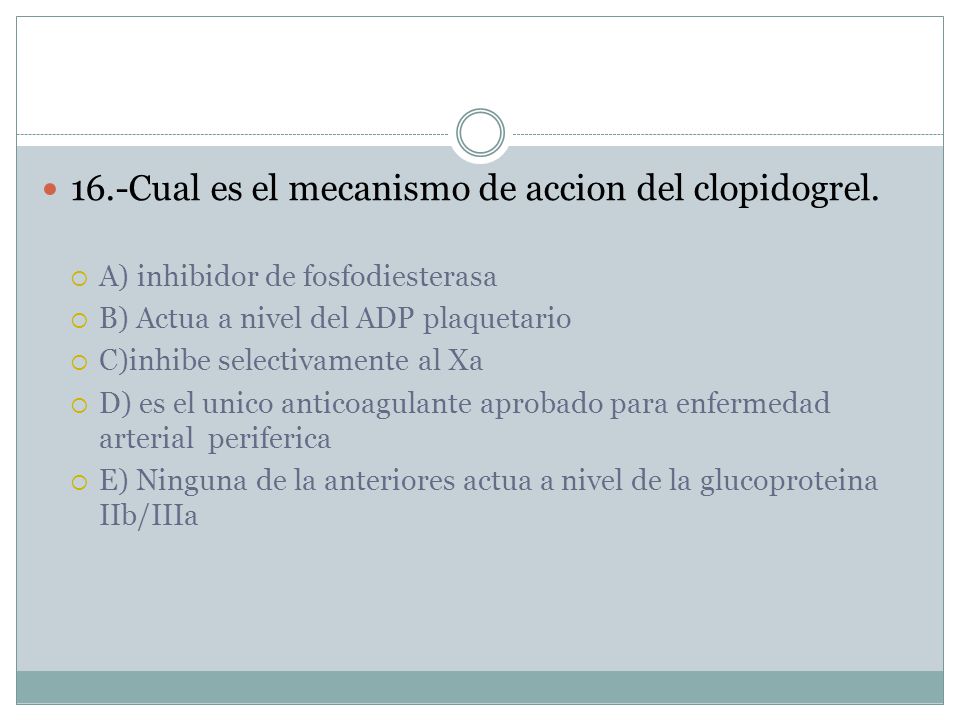 16.-Cual es el mecanismo de accion del clopidogrel.

A) inhibidor de fosfodiesterasa
B) Actua a nivel del ADP plaquetario
C)inhibe selectivamente al Xa
D) es el unico anticoagulante aprobado para enfermedad arterial periferica
E) Ninguna de la anteriores actua a nivel de la glucoproteina IIb/IIIa